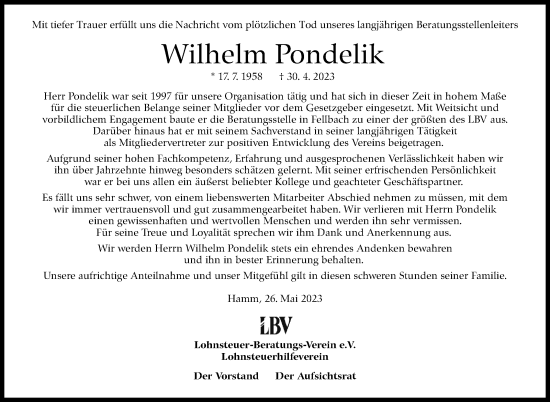 Mit tiefer Trauer erfüllt uns die Nachricht vom plötzlichen Tod unseres langjährigen Beratungsstellenleiters

Wilhelm Pondelik

* 17. 7. 1958 † 30. 4. 2023

Herr Pondelik war seit 1997 für unsere Organisation tätig und hat sich in dieser Zeit in hohem Maße für die steuerlichen Belange seiner Mitglieder vor dem Gesetzgeber eingesetzt. Mit Weitsicht und vorbildlichem Engagement baute er die Beratungsstelle in Fellbach zu einer der größten des LBV aus. Darüber hinaus hat er mit seinem Sachverstand in seiner langjährigen Tätigkeit als Mitgliedervertreter zur positiven Entwicklung des Vereins beigetragen.

Aufgrund seiner hohen Fachkompetenz, Erfahrung und ausgesprochenen Verlässlichkeit haben wir ihn über Jahrzehnte hinweg besonders schätzen gelernt. Mit seiner erfrischenden Persönlichkeit war er bei uns allen ein äußerst beliebter Kollege und geachteter Geschäftspartner.

Es fällt uns sehr schwer, von einem liebenswerten Mitarbeiter Abschied nehmen zu müssen, mit dem wir immer vertrauensvoll und gut zusammengearbeitet haben. Wir verlieren mit Herrn Pondelik einen gewissenhaften und wertvollen Menschen und werden ihn sehr vermissen. Für seine Treue und Loyalität sprechen wir ihm Dank und Anerkennung aus.

Wir werden Herrn Wilhelm Pondelik stets ein ehrendes Andenken bewahren und ihn in bester Erinnerung behalten.

Unsere aufrichtige Anteilnahme und unser Mitgefühl gilt in diesen schweren Stunden seiner Familie.

Hamm, 26. Mai 2023

LBV

Lohnsteuer-Beratungs-Verein e.V.
Lohnsteuerhilfeverein

Der Vorstand Der Aufsichtsrat